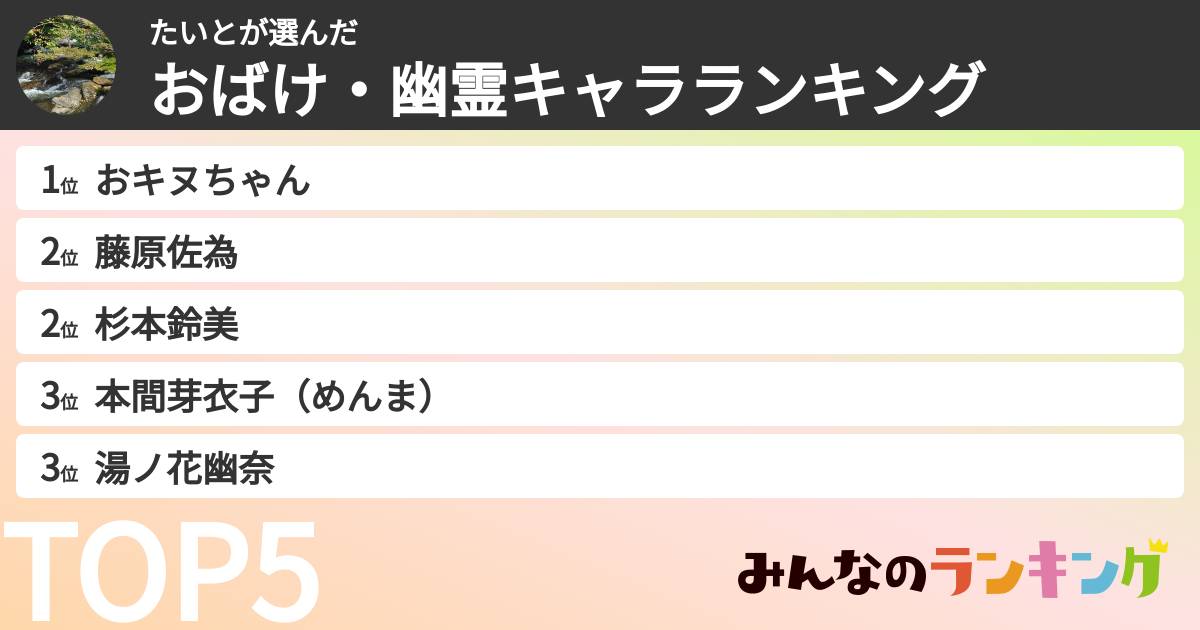 たいとが選んだ
おばけ・幽霊キャラランキング

1位 おキヌちゃん
2位 藤原佐為
2位 杉本鈴美
3位 本間芽衣子（めんま）
3位 湯ノ花幽奈

TOP5

みんなのランキング